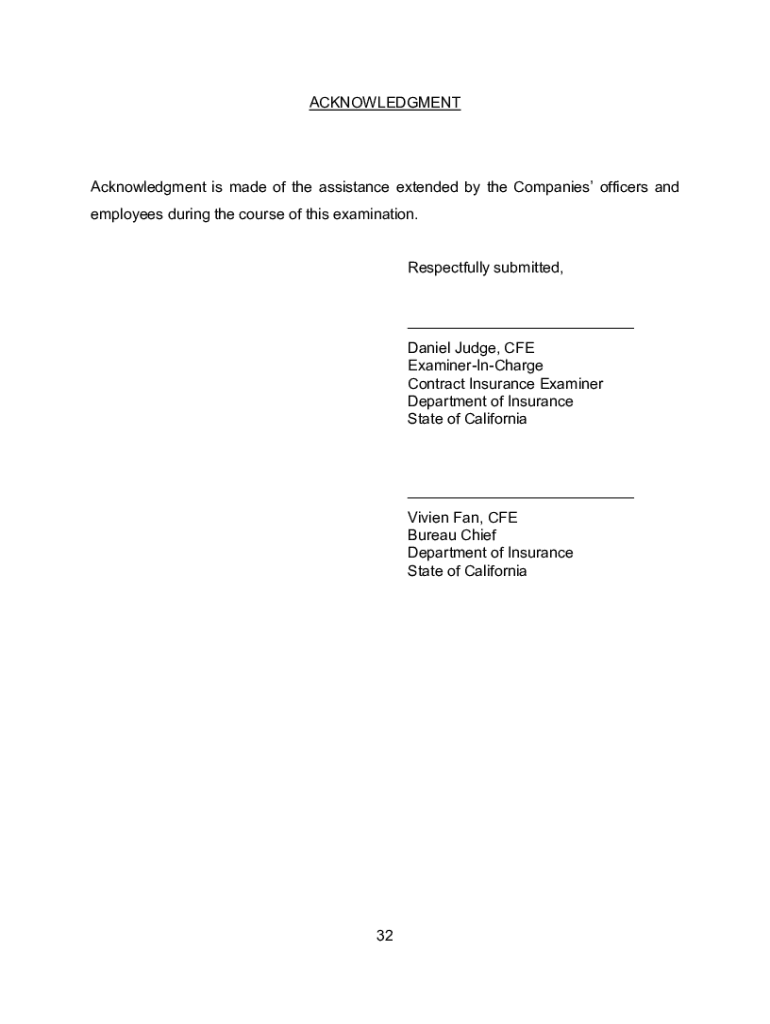 ACKNOWLEDGMENT

Acknowledgment is made of the assistance extended by the Companies' officers and employees during the course of this examination.

Respectfully submitted,

Daniel Judge, CFE
Examiner-In-Charge
Contract Insurance Examiner
Department of Insurance
State of California

Vivien Fan, CFE
Bureau Chief
Department of Insurance
State of California

32